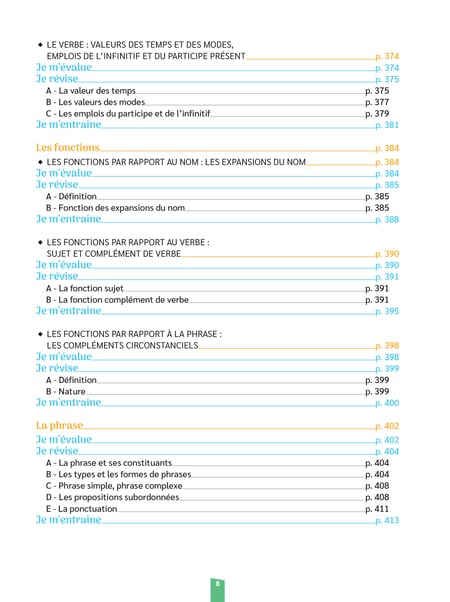 ◆ LE VERBE : VALEURS DES TEMPS ET DES MODES, EMPLOIS DE L'INFINITIF ET DU PARTICIPE PRÉSENT p. 374
Je m'évalue p. 374
Je révise p. 375
A - La valeur des temps p. 375
B - Les valeurs des modes p. 377
C - Les emplois du participe et de l'infinitif p. 379
Je m'entraine p. 381

Les fonctions p. 384
◆ LES FONCTIONS PAR RAPPORT AU NOM : LES EXPANSIONS DU NOM p. 384
Je m'évalue p. 384
Je révise p. 385
A - Définition p. 385
B - Fonction des expansions du nom p. 385
Je m'entraine p. 388

◆ LES FONCTIONS PAR RAPPORT AU VERBE : SUJET ET COMPLÉMENT DE VERBE p. 390
Je m'évalue p. 390
Je révise p. 391
A - La fonction sujet p. 391
B - La fonction complément de verbe p. 391
Je m'entraine p. 395

◆ LES FONCTIONS PAR RAPPORT À LA PHRASE : LES COMPLÉMENTS CIRCONSTANCIELS p. 398
Je m'évalue p. 398
Je révise p. 399
A - Définition p. 399
B - Nature p. 399
Je m'entraine p. 400

La phrase p. 402
Je m'évalue p. 402
Je révise p. 404
A - La phrase et ses constituants p. 404
B - Les types et les formes de phrases p. 404
C - Phrase simple, phrase complexe p. 408
D - Les propositions subordonnées p. 408
E - La ponctuation p. 411
Je m'entraine p. 413

8